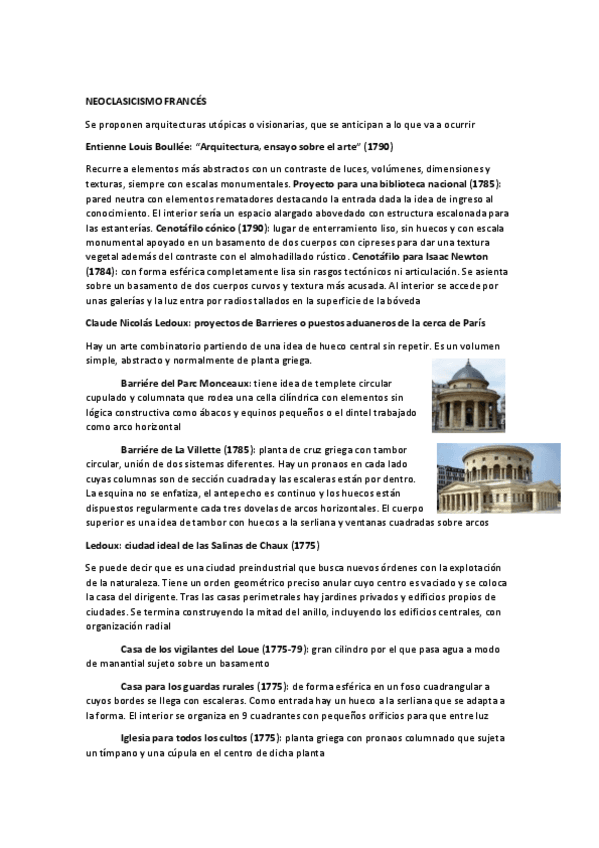 NEOCLASICISMO FRANCÉS

Se proponen arquitecturas utópicas o visionarias, que se anticipan a lo que va a ocurrir

Entienne Louis Boullée: "Arquitectura, ensayo sobre el arte" (1790)

Recurre a elementos más abstractos con un contraste de luces, volúmenes, dimensiones y texturas, siempre con escalas monumentales. Proyecto para una biblioteca nacional (1785): pared neutra con elementos rematadores destacando la entrada dada la idea de ingreso al conocimiento. El interior sería un espacio alargado abovedado con estructura escalonada para las estanterías. Cenotáfilo cónico (1790): lugar de enterramiento liso, sin huecos y con escala monumental apoyado en un basamento de dos cuerpos con cipreses para dar una textura vegetal además del contraste con el almohadillado rústico. Cenotáfilo para Isaac Newton (1784): con forma esférica completamente lisa sin rasgos tectónicos ni articulación. Se asienta sobre un basamento de dos cuerpos curvos y textura más acusada. Al interior se accede por unas galerías y la luz entra por radios tallados en la superficie de la bóveda

Claude Nicolás Ledoux: proyectos de Barrieres o puestos aduaneros de la cerca de París

Hay un arte combinatorio partiendo de una idea de hueco central sin repetir. Es un volumen simple, abstracto y normalmente de planta griega.

Barriére del Parc Monceaux: tiene idea de templete circular cupulado y columnata que rodea una cella cilíndrica con elementos sin lógica constructiva como ábacos y equinos pequeños o el dintel trabajado como arco horizontal

Barriére de La Villette (1785): planta de cruz griega con tambor circular, unión de dos sistemas diferentes. Hay un pronaos en cada lado cuyas columnas son de sección cuadrada y las escaleras están por dentro. La esquina no se enfatiza, el antepecho es continuo y los huecos están dispuestos regularmente cada tres dovelas de arcos horizontales. El cuerpo superior es una idea de tambor con huecos a la serliana y ventanas cuadradas sobre arcos

Ledoux: ciudad ideal de las Salinas de Chaux (1775)

Se puede decir que es una ciudad preindustrial que busca nuevos órdenes con la explotación de la naturaleza. Tiene un orden geométrico preciso anular cuyo centro es vaciado y se coloca la casa del dirigente. Tras las casas perimetrales hay jardines privados y edificios propios de ciudades. Se termina construyendo la mitad del anillo, incluyendo los edificios centrales, con organización radial

Casa de los vigilantes del Loue (1775-79): gran cilindro por el que pasa agua a modo de manantial sujeto sobre un basamento

Casa para los guardas rurales (1775): de forma esférica en un foso cuadrangular a cuyos bordes se llega con escaleras. Como entrada hay un hueco a la serliana que se adapta a la forma. El interior se organiza en 9 cuadrantes con pequeños orificios para que entre luz

Iglesia para todos los cultos (1775): planta griega con pronaos columnado que sujeta un tímpano y una cúpula en el centro de dicha planta